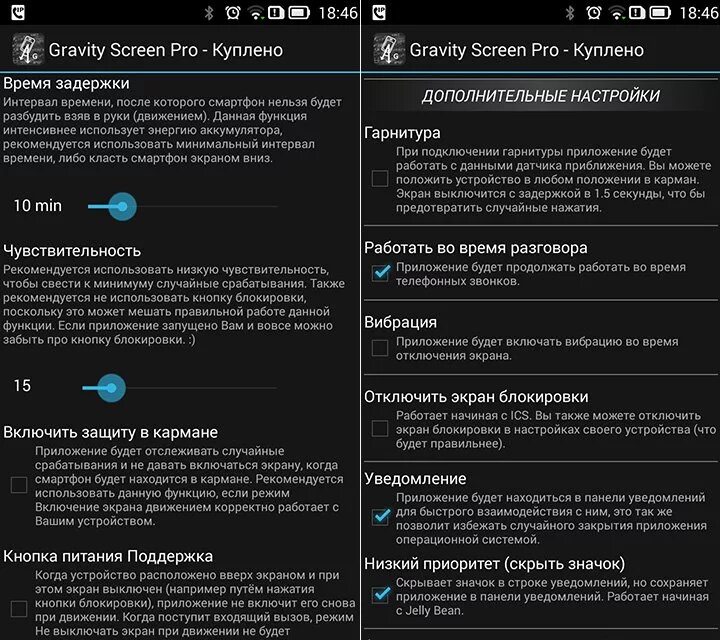 18:46

Gravity Screen Pro - Куплено

Время задержки
Интервал времени, после которого смартфон нельзя будет разбудить взяв в руки (движением). Данная функция интенсивнее использует энергию аккумулятора, рекомендуется использовать минимальный интервал времени, либо класть смартфон экраном вниз.

10 min

Чувствительность
Рекомендуется использовать низкую чувствительность, чтобы свести к минимуму случайные срабатывания. Также рекомендуется не использовать кнопку блокировки, поскольку это может мешать правильной работе данной функции. Если приложение запущено Вам и вовсе можно забыть про кнопку блокировки. :)

15

Включить защиту в кармане
Приложение будет отслеживать случайные срабатывания и не давать включаться экрану, когда смартфон будет находится в кармане. Рекомендуется использовать данную функцию, если режим Включение экрана движением корректно работает с Вашим устройством.

Кнопка питания Поддержка
Когда устройство расположено вверх экраном и при этом экран выключен (например путём нажатия кнопки блокировки), приложение не включит его снова при движении. Когда поступит входящий вызов, режим Не выключать экран при движении не будет

18:46

Gravity Screen Pro - Куплено

ДОПОЛНИТЕЛЬНЫЕ НАСТРОЙКИ

Гарнитура
При подключении гарнитуры приложение будет работать с данными датчика приближения. Вы можете положить устройство в любом положении в карман. Экран выключится с задержкой в 1.5 секунды, что бы предотвратить случайные нажатия.

Работать во время разговора
Приложение будет продолжать работать во время телефонных звонков.

Вибрация
Приложение будет включать вибрацию во время отключения экрана.

Отключить экран блокировки
Работает начиная с ICS. Вы также можете отключить экран блокировки в настройках своего устройства (что будет правильнее).

Уведомление
Приложение будет находиться в панели уведомлений для быстрого взаимодействия с ним, это так же позволит избежать случайного закрытия приложения операционной системой.

Низкий приоритет (скрыть значок)
Скрывает значок в строке уведомлений, но сохраняет приложение в панели уведомлений. Работает начиная с Jelly Bean.